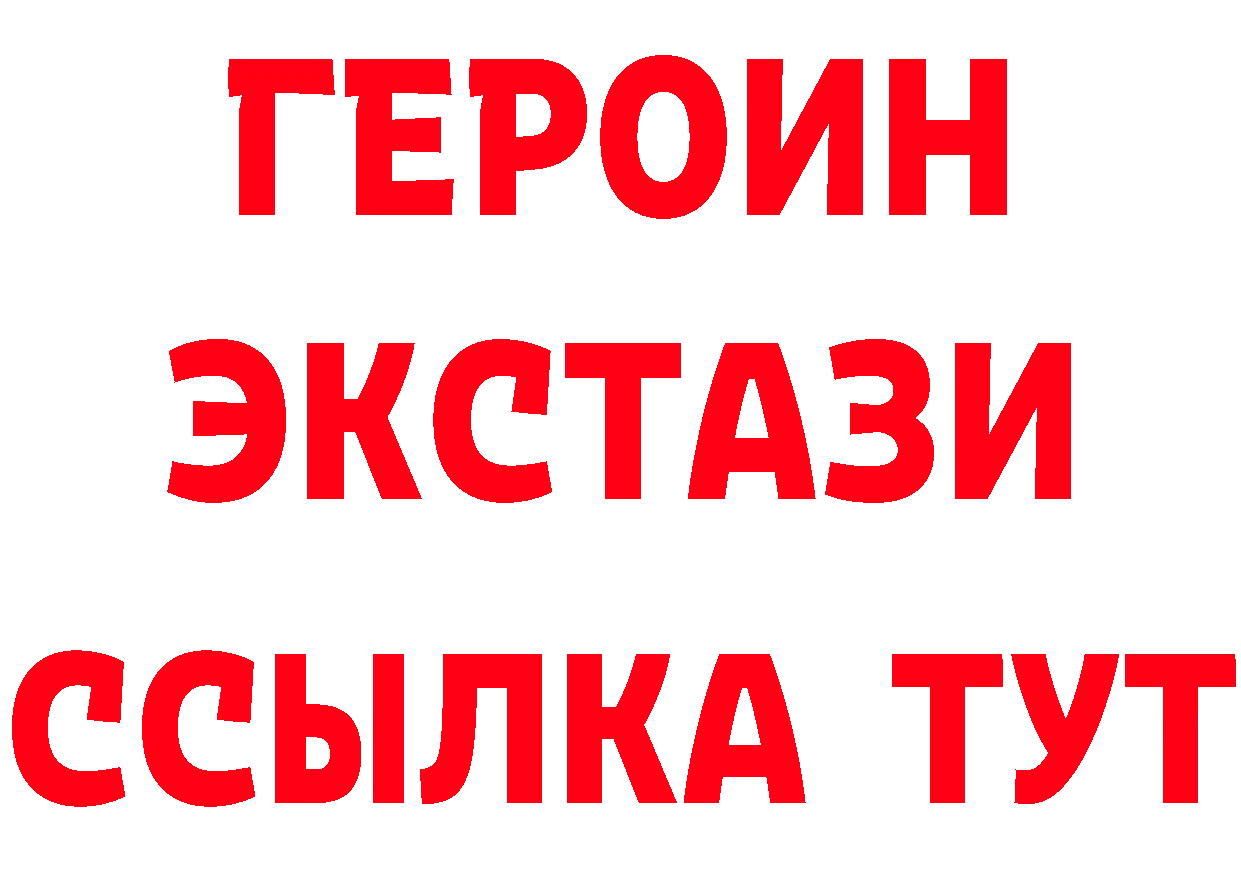 ГЕРОИН ЭКСТАЗИ ССЫЛКА ТУТ